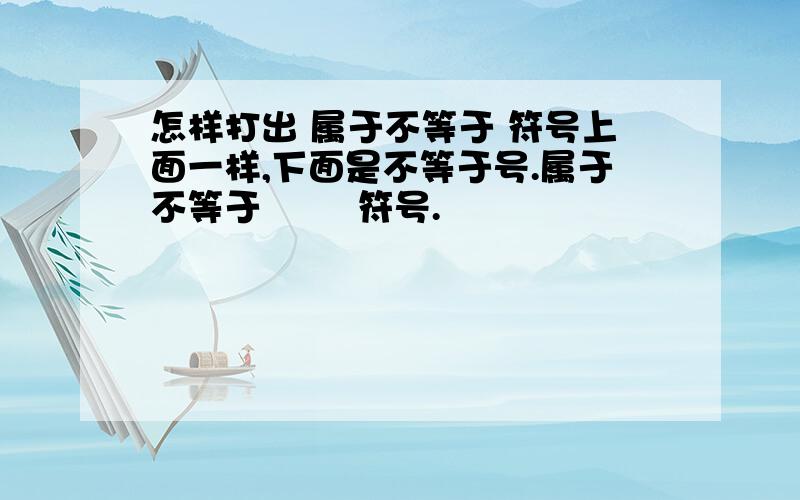 怎样打出 属于不等于 符号上面一样,下面是不等于号.属于不等于 符号.